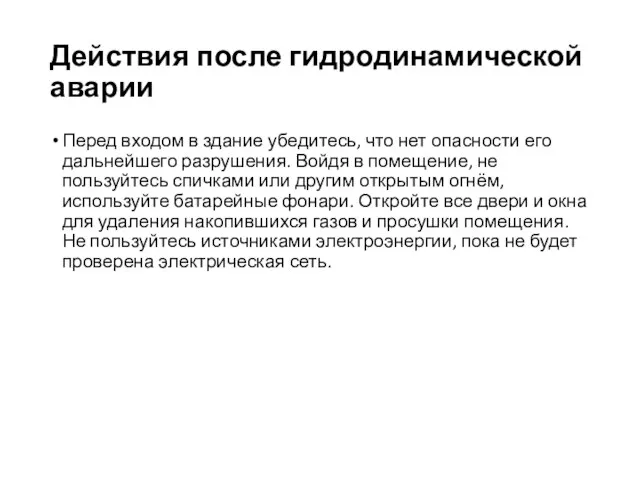 Действия после гидродинамической аварии

• Перед входом в здание убедитесь, что нет опасности его дальнейшего разрушения. Войдя в помещение, не пользуйтесь спичками или другим открытым огнём, используйте батарейные фонари. Откройте все двери и окна для удаления накопившихся газов и просушки помещения. Не пользуйтесь источниками электроэнергии, пока не будет проверена электрическая сеть.